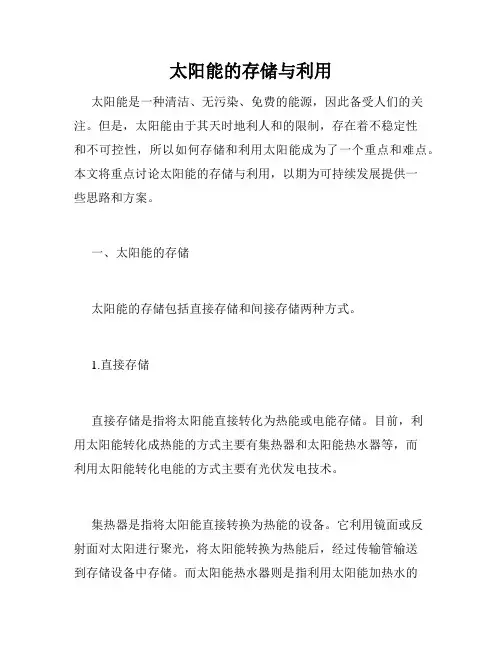 太阳能的存储与利用

太阳能是一种清洁、无污染、免费的能源，因此备受人们的关注。但是，太阳能由于其天时地利人和的限制，存在着不稳定性和不可控性，所以如何存储和利用太阳能成为了一个重点和难点。本文将重点讨论太阳能的存储与利用，以期为可持续发展提供一些思路和方案。

一、太阳能的存储

太阳能的存储包括直接存储和间接存储两种方式。

1.直接存储

直接存储是指将太阳能直接转化为热能或电能存储。目前，利用太阳能转化成热能的方式主要有集热器和太阳能热水器等，而利用太阳能转化电能的方式主要有光伏发电技术。

集热器是指将太阳能直接转换为热能的设备。它利用镜面或反射面对太阳进行聚光，将太阳能转换为热能后，经过传输管输送到存储设备中存储。而太阳能热水器则是指利用太阳能加热水的